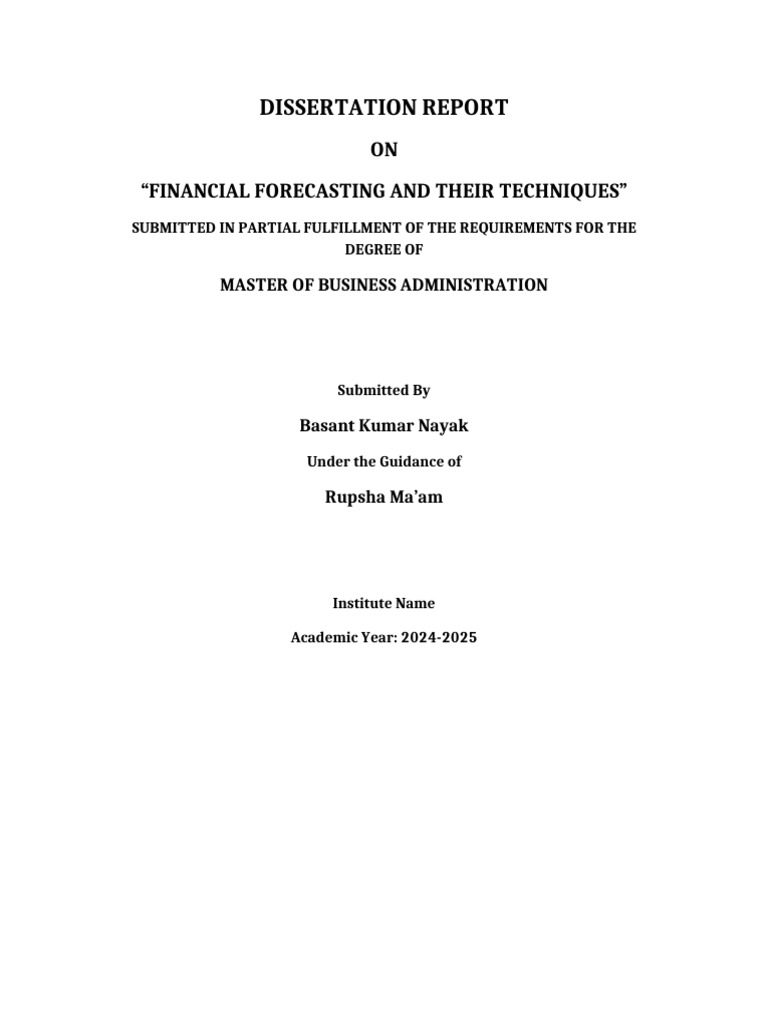 DISSERTATION REPORT

ON

“FINANCIAL FORECASTING AND THEIR TECHNIQUES”

SUBMITTED IN PARTIAL FULFILLMENT OF THE REQUIREMENTS FOR THE DEGREE OF

MASTER OF BUSINESS ADMINISTRATION

Submitted By

Basant Kumar Nayak

Under the Guidance of

Rupsha Ma’am

Institute Name

Academic Year: 2024-2025